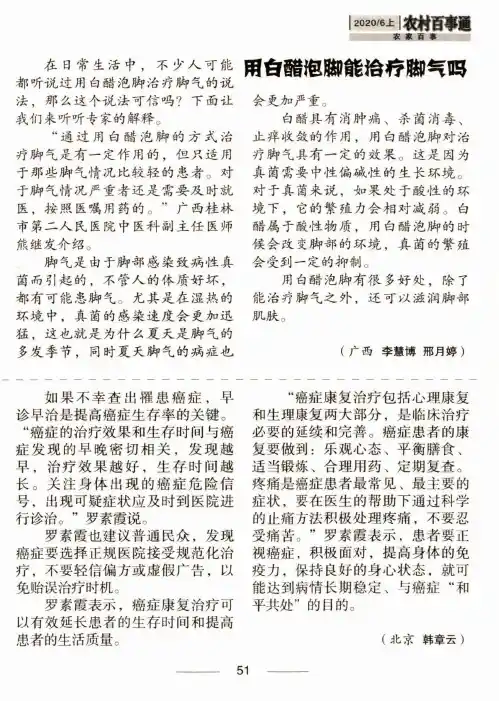 2020/6上 农村百事通
农家百事

用白醋泡脚能治疗脚气吗

在日常生活中，不少人可能都听说过用白醋泡脚治疗脚气的说法，那么这个说法可信吗？下面让我们来听听专家的解释。

“通过用白醋泡脚的方式治疗脚气是有一定作用的，但只适用于那些脚气情况比较轻的患者。对于脚气情况严重者还是需要及时就医，按照医嘱用药的。”广西桂林市第二人民医院中医科副主任医师熊继发介绍。

脚气是由于脚部感染致病性真菌而引起的，不管人的体质好坏，都有可能患脚气。尤其是在湿热的环境中，真菌的感染速度会更加迅猛，这也就是为什么夏天是脚气的多发季节，同时夏天脚气的病症也会更加严重。

白醋具有消肿痛、杀菌消毒、止痒收敛的作用，用白醋泡脚对治疗脚气具有一定的效果。这是因为真菌需要中性偏碱性的生长环境。对于真菌来说，如果处于酸性的环境下，它的繁殖力会相对减弱。白醋属于酸性物质，用白醋泡脚的时候会改变脚部的环境，真菌的繁殖会受到一定的抑制。

用白醋泡脚有很多好处，除了能治疗脚气之外，还可以滋润脚部肌肤。

（广西 李慧博 邢月婷）

如果不幸查出罹患癌症，早诊早治是提高癌症生存率的关键。“癌症的治疗效果和生存时间与癌症发现的早晚密切相关，发现越早，治疗效果越好，生存时间越长。关注身体出现的癌症危险信号，出现可疑症状应及时到医院进行诊治。”罗素霞说。

罗素霞也建议普通民众，发现癌症要选择正规医院接受规范化治疗，不要轻信偏方或虚假广告，以免贻误治疗时机。

罗素霞表示，癌症康复治疗可以有效延长患者的生存时间和提高患者的生活质量。

“癌症康复治疗包括心理康复和生理康复两大部分，是临床治疗必要的延续和完善。癌症患者的康复要做到：乐观心态、平衡膳食、适当锻炼、合理用药、定期复查。疼痛是癌症患者最常见、最主要的症状，要在医生的帮助下通过科学的止痛方法积极处理疼痛，不要忍受痛苦。”罗素霞表示，患者要正视癌症，积极面对，提高身体的免疫力，保持良好的身心状态，就可能达到病情长期稳定、与癌症“和平共处”的目的。

（北京 韩章云）

51